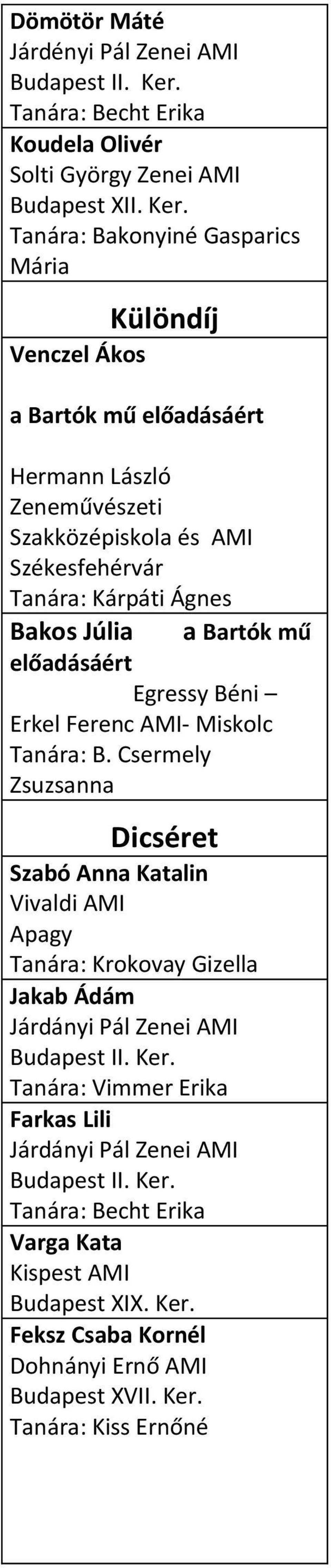 Dömötör Máté
Járdényi Pál Zenei AMI
Budapest II. Ker.
Tanára: Becht Erika

Koudela Olivér
Solti György Zenei AMI
Budapest XII. Ker.
Tanára: Bakonyiné Gasparics Mária

Különdíj

Venczel Ákos

a Bartók mű előadásáért

Hermann László Zeneművészeti Szakközépiskola és AMI
Székesfehérvár
Tanára: Kárpáti Ágnes

Bakos Júlia a Bartók mű előadásáért
Egressy Béni – Erkel Ferenc AMI- Miskolc
Tanára: B. Csermely Zsuzsanna

Dicséret

Szabó Anna Katalin
Vivaldi AMI
Apagy
Tanára: Krokovay Gizella

Jakab Ádám
Járdányi Pál Zenei AMI
Budapest II. Ker.
Tanára: Vimmer Erika

Farkas Lili
Járdányi Pál Zenei AMI
Budapest II. Ker.
Tanára: Becht Erika

Varga Kata
Kispest AMI
Budapest XIX. Ker.

Feksz Csaba Kornél
Dohnányi Ernő AMI
Budapest XVII. Ker.
Tanára: Kiss Ernőné